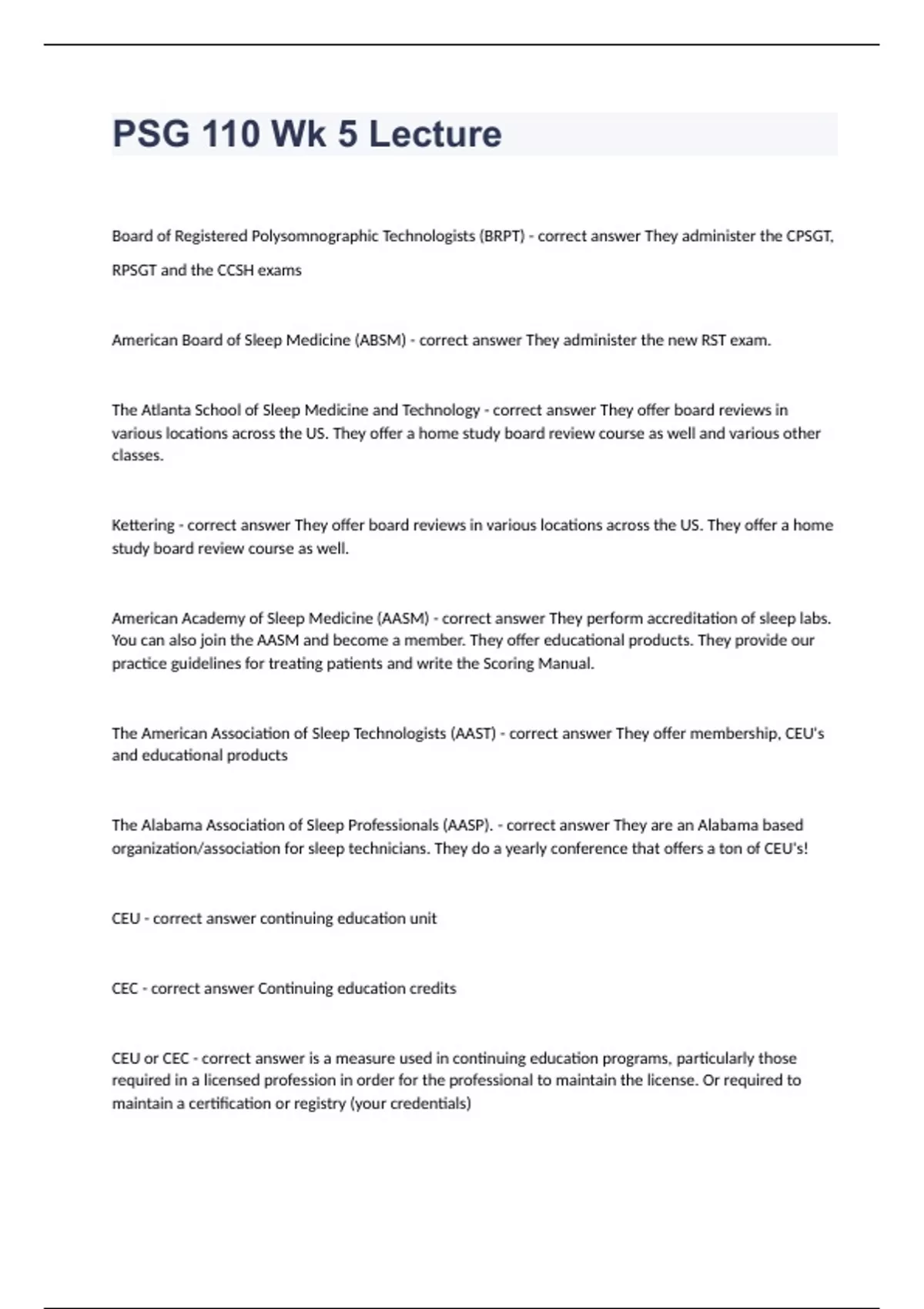 PSG 110 Wk 5 Lecture

Board of Registered Polysomnographic Technologists (BRPT) - correct answer They administer the CPSGT, RPSGT and the CCSH exams

American Board of Sleep Medicine (ABSM) - correct answer They administer the new RST exam.

The Atlanta School of Sleep Medicine and Technology - correct answer They offer board reviews in various locations across the US. They offer a home study board review course as well and various other classes.

Kettering - correct answer They offer board reviews in various locations across the US. They offer a home study board review course as well.

American Academy of Sleep Medicine (AASM) - correct answer They perform accreditation of sleep labs. You can also join the AASM and become a member. They offer educational products. They provide our practice guidelines for treating patients and write the Scoring Manual.

The American Association of Sleep Technologists (AAST) - correct answer They offer membership, CEU's and educational products

The Alabama Association of Sleep Professionals (AASP). - correct answer They are an Alabama based organization/association for sleep technicians. They do a yearly conference that offers a ton of CEU's!

CEU - correct answer continuing education unit

CEC - correct answer Continuing education credits

CEU or CEC - correct answer is a measure used in continuing education programs, particularly those required in a licensed profession in order for the professional to maintain the license. Or required to maintain a certification or registry (your credentials)